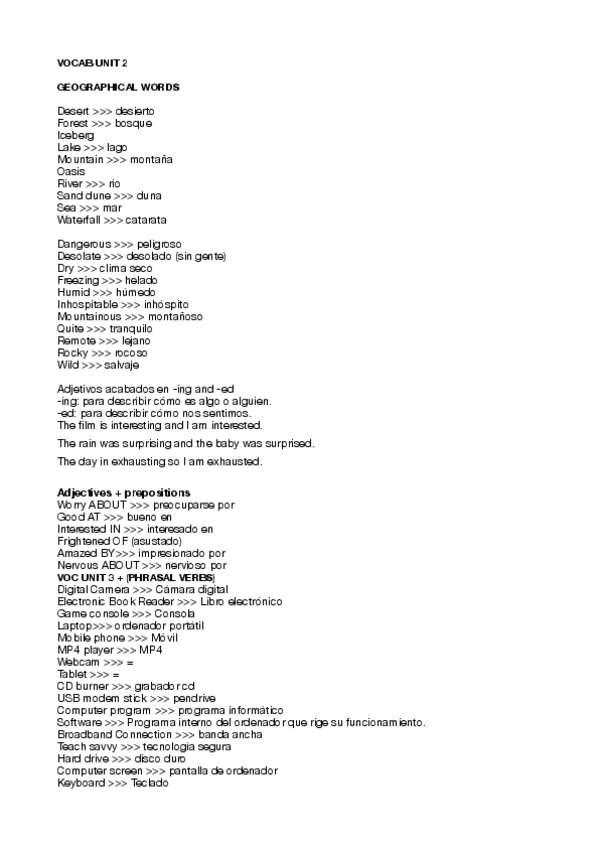 VOCAB UNIT 2

GEOGRAPHICAL WORDS

Desert >>> desierto
Forest >>> bosque
Iceberg
Lake >>> lago
Mountain >>> montaña
Oasis
River >>> rio
Sand dune >>> duna
Sea >>> mar
Waterfall >>> catarata

Dangerous >>> peligroso
Desolate >>> desolado (sin gente)
Dry >>> clima seco
Freezing >>> helado
Humid >>> húmedo
Inhospitable >>> inhóspito
Mountainous >>> montañoso
Quite >>> tranquilo
Remote >>> lejano
Rocky >>> rocoso
Wild >>> salvaje

Adjetivos acabados en -ing and -ed
-ing: para describir cómo es algo o alguien.
-ed: para describir cómo nos sentimos.
The film is interesting and I am interested.

The rain was surprising and the baby was surprised.

The day in exhausting so I am exhausted.

Adjectives + prepositions
Worry ABOUT >>> preocuparse por
Good AT >>> bueno en
Interested IN >>> interesado en
Frightened OF (asustado)
Amazed BY>>> impresionado por
Nervous ABOUT >>> nervioso por
VOC UNIT 3 + [PHRASAL VERBS]
Digital Camera >>> Cámara digital
Electronic Book Reader >>> Libro electrónico
Game console >>> Consola
Laptop>>> ordenador portátil
Mobile phone >>> Móvil
MP4 player >>> MP4
Webcam >>> =
Tablet >>> =
CD burner >>> grabador cd
USB modem stick >>> pendrive
Computer program >>> programa informático
Software >>> Programa interno del ordenador que rige su funcionamiento.
Broadband Connection >>> banda ancha
Teach savvy >>> tecnologia segura
Hard drive >>> disco duro
Computer screen >>> pantalla de ordenador
Keyboard >>> Teclado